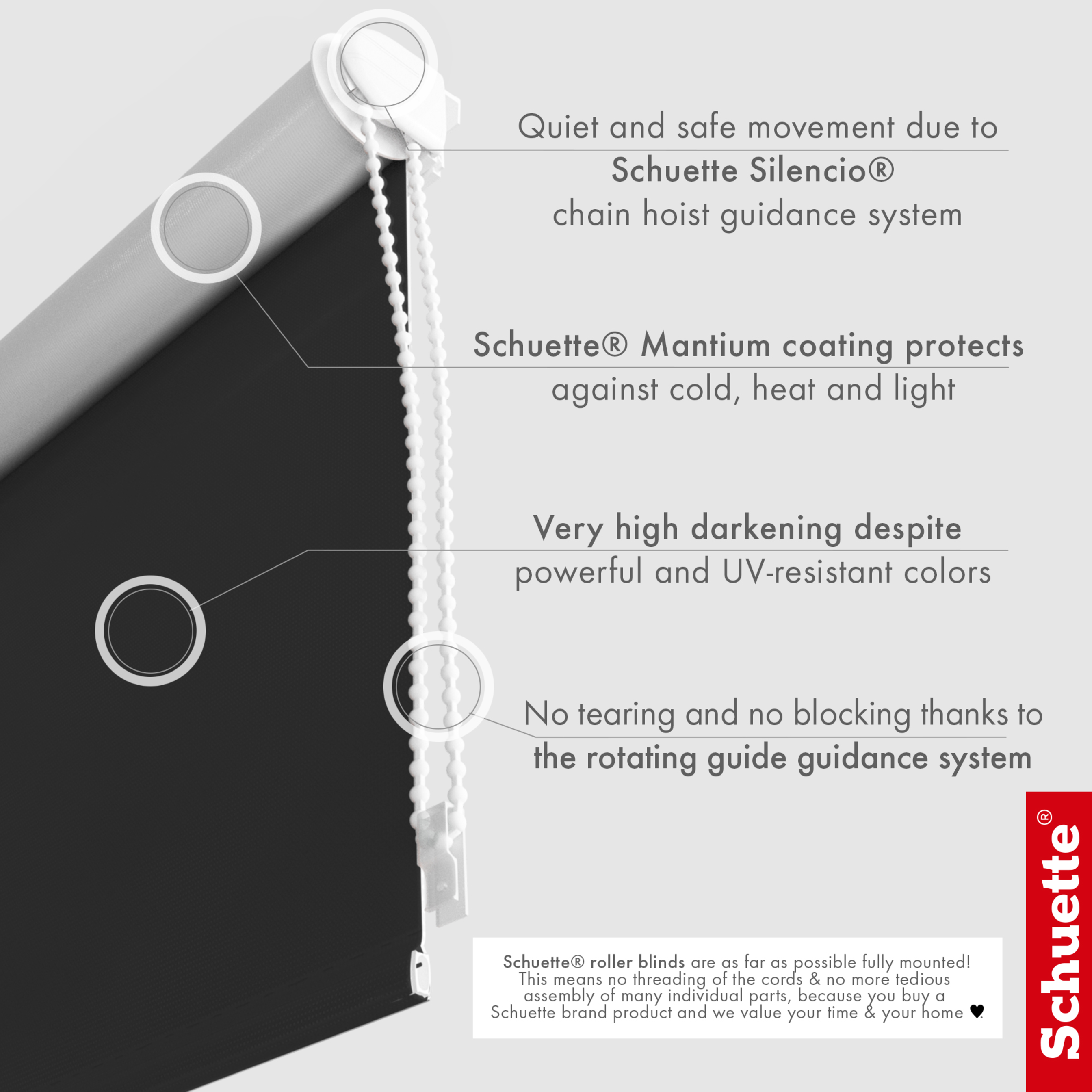 Quiet and safe movement due to
Schuette Silencio®
chain hoist guidance system

Schuette® Mantium coating protects
against cold, heat and light

Very high darkening despite
powerful and UV-resistant colors

No tearing and no blocking thanks to
the rotating guide guidance system

Schuette® roller blinds are as far as possible fully mounted! This means no threading of the cords & no more tedious assembly of many individual parts, because you buy a Schuette brand product and we value your time & your home ♥.

Schuette®